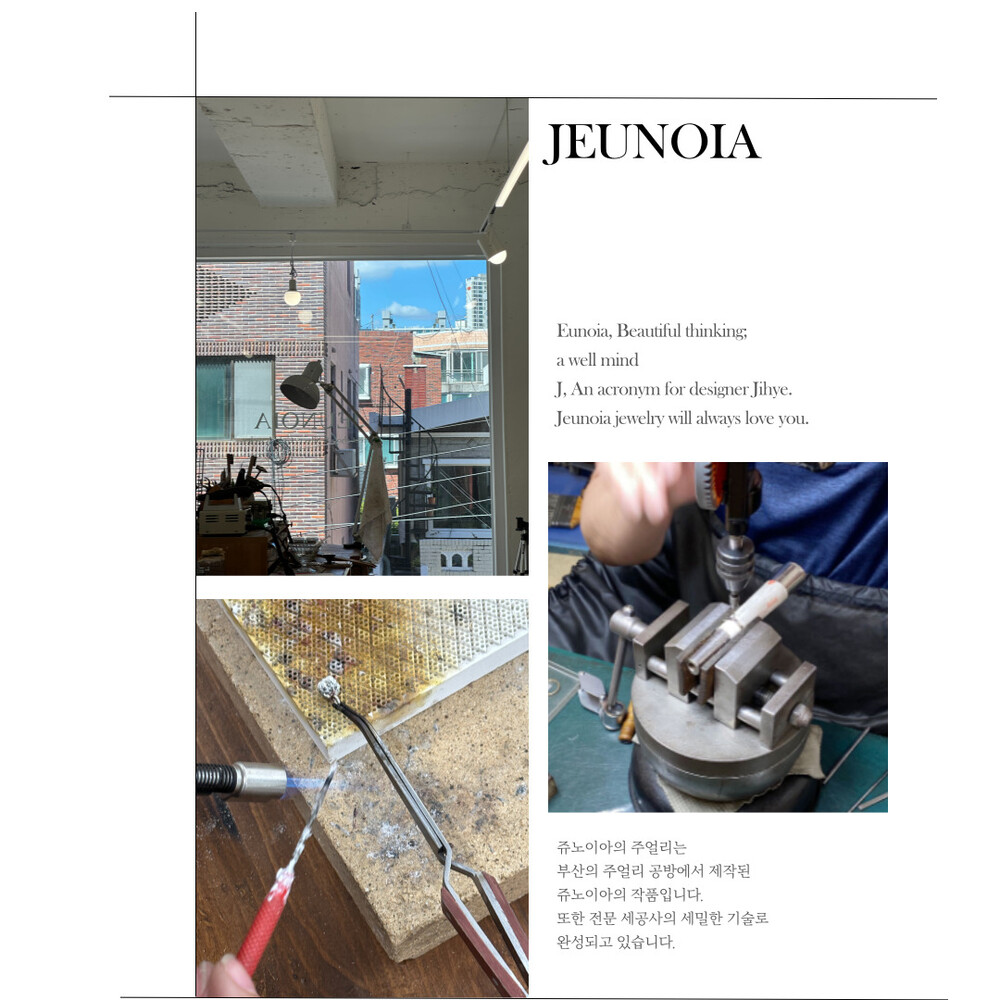 JEUNOIA

Eunoia, Beautiful thinking;
a well mind
J, An acronym for designer Jihye.
Jeunoia jewelry will always love you.

쥬노이아의 주얼리는
부산의 주얼리 공방에서 제작된
쥬노이아의 작품입니다.
또한 전문 세공사의 세밀한 기술로
완성되고 있습니다.